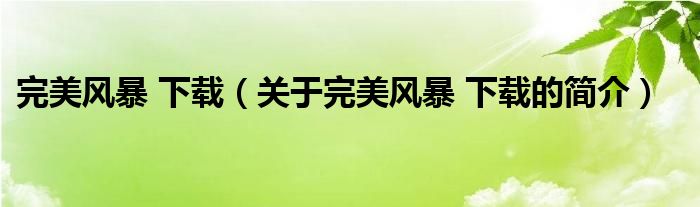 完美风暴 下载（关于完美风暴 下载的简介）